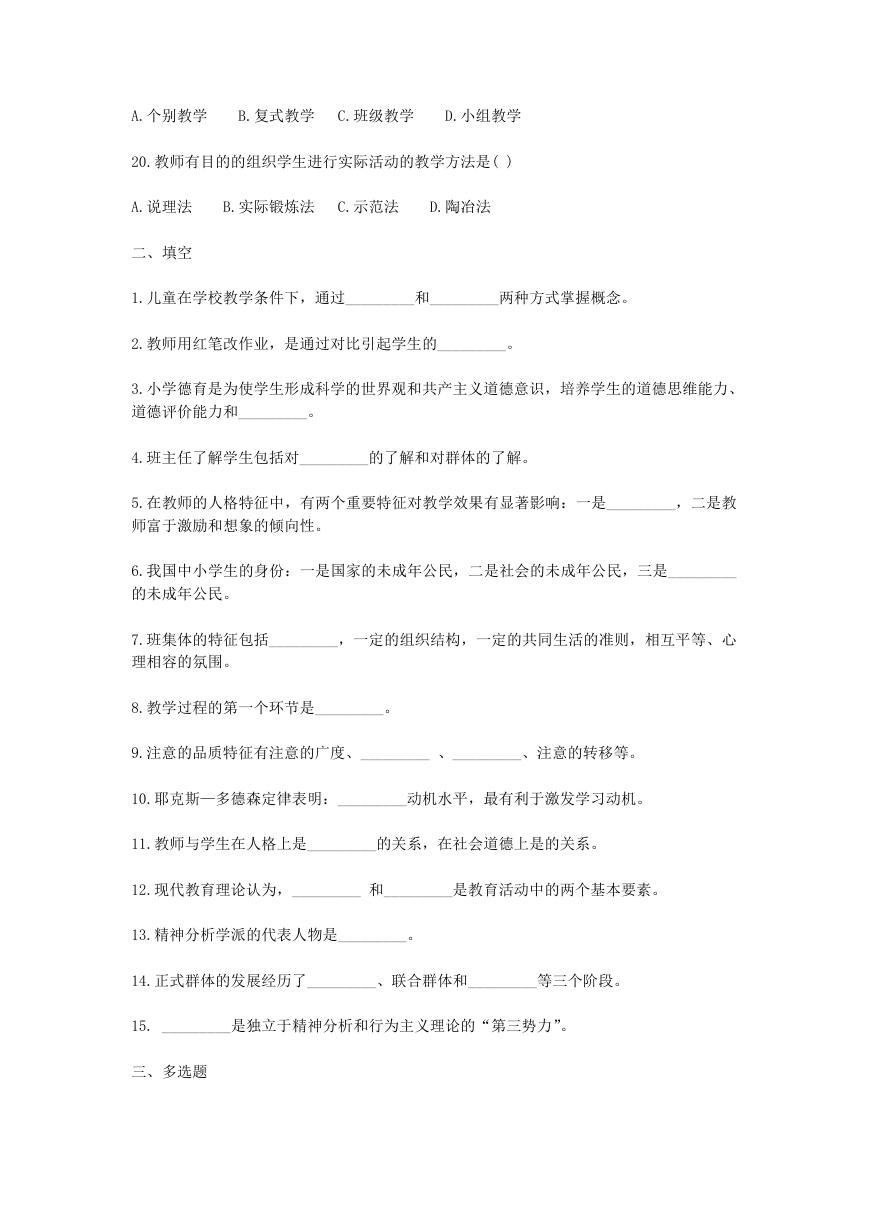 A.个别教学　B.复式教学　C.班级教学　D.小组教学

20.教师有目的的组织学生进行实际活动的教学方法是( )

A.说理法　B.实际锻炼法　C.示范法　D.陶冶法

二、填空

1.儿童在学校教学条件下，通过_________和_________两种方式掌握概念。

2.教师用红笔改作业，是通过对比引起学生的_________。

3.小学德育是为使学生形成科学的世界观和共产主义道德意识，培养学生的道德思维能力、道德评价能力和_________。

4.班主任了解学生包括对_________的了解和对群体的了解。

5.在教师的人格特征中，有两个重要特征对教学效果有显著影响：一是_________，二是教师富于激励和想象的倾向性。

6.我国中小学生的身份：一是国家的未成年公民，二是社会的未成年公民，三是_________的未成年公民。

7.班集体的特征包括_________，一定的组织结构，一定的共同生活的准则，相互平等、心理相容的氛围。

8.教学过程的第一个环节是_________。

9.注意的品质特征有注意的广度、_________ 、_________、注意的转移等。

10.耶克斯—多德森定律表明：_________动机水平，最有利于激发学习动机。

11.教师与学生在人格上是_________的关系，在社会道德上是的关系。

12.现代教育理论认为，_________ 和_________是教育活动中的两个基本要素。

13.精神分析学派的代表人物是_________。

14.正式群体的发展经历了_________、联合群体和_________等三个阶段。

15. _________是独立于精神分析和行为主义理论的“第三势力”。

三、多选题